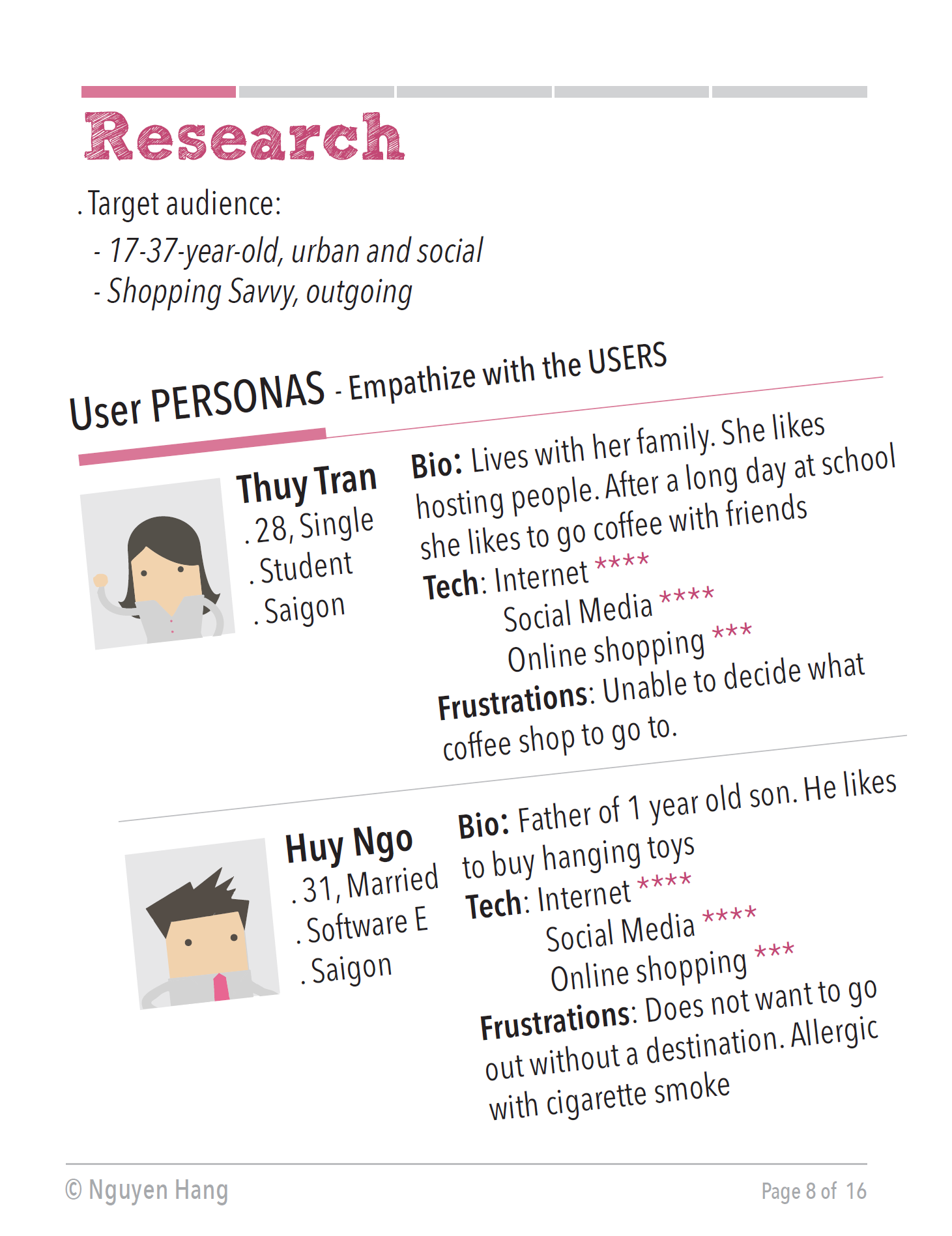 Research

. Target audience:

- 17-37-year-old, urban and social
- Shopping Savvy, outgoing

User PERSONAS - Empathize with the USERS

Thuy Tran
. 28, Single
. Student
. Saigon

Bio: Lives with her family. She likes hosting people. After a long day at school she likes to go coffee with friends

Tech: Internet ****
Social Media ****
Online shopping ***

Frustrations: Unable to decide what coffee shop to go to.

Huy Ngo
. 31, Married
. Software E
. Saigon

Bio: Father of 1 year old son. He likes to buy hanging toys

Tech: Internet ****
Social Media ****
Online shopping ***

Frustrations: Does not want to go out without a destination. Allergic with cigarette smoke

© Nguyen Hang

Page 8 of 16